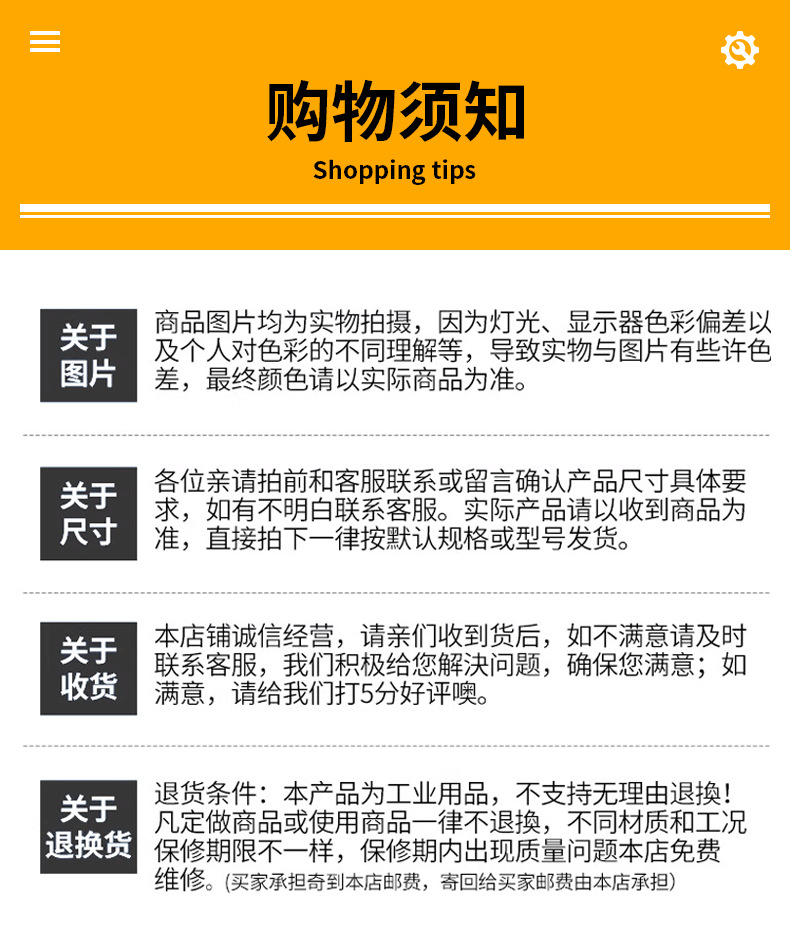 购物须知
Shopping tips

关于图片
商品图片均为实物拍摄，因为灯光、显示器色彩偏差以及个人对色彩的不同理解等，导致实物与图片有些许色差，最终颜色请以实际商品为准。

关于尺寸
各位亲请拍前和客服联系或留言确认产品尺寸具体要求，如有不明白联系客服。实际产品请以收到商品为准，直接拍下一律按默认规格或型号发货。

关于收货
本店铺诚信经营，请亲们收到货后，如不满意请及时联系客服，我们积极给您解决问题，确保您满意；如满意，请给我们打5分好评噢。

关于退换货
退货条件：本产品为工业用品，不支持无理由退换！凡定做商品或使用商品一律不退换，不同材质和工况保修期限不一样，保修期内出现质量问题本店免费维修。(买家承担寄到本店邮费，寄回给买家邮费由本店承担)